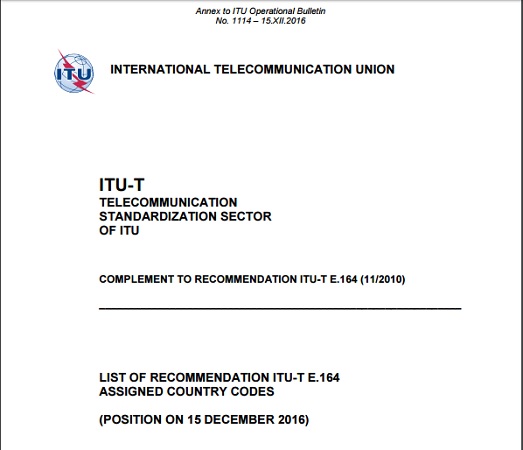 Annex to ITU Operational Bulletin
No. 1114 – 15.XII.2016

ITU

INTERNATIONAL TELECOMMUNICATION UNION

ITU-T
TELECOMMUNICATION
STANDARDIZATION SECTOR
OF ITU

COMPLEMENT TO RECOMMENDATION ITU-T E.164 (11/2010)

LIST OF RECOMMENDATION ITU-T E.164
ASSIGNED COUNTRY CODES

(POSITION ON 15 DECEMBER 2016)